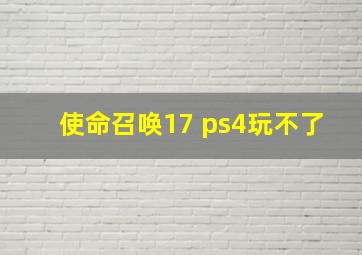 使命召唤17 ps4玩不了